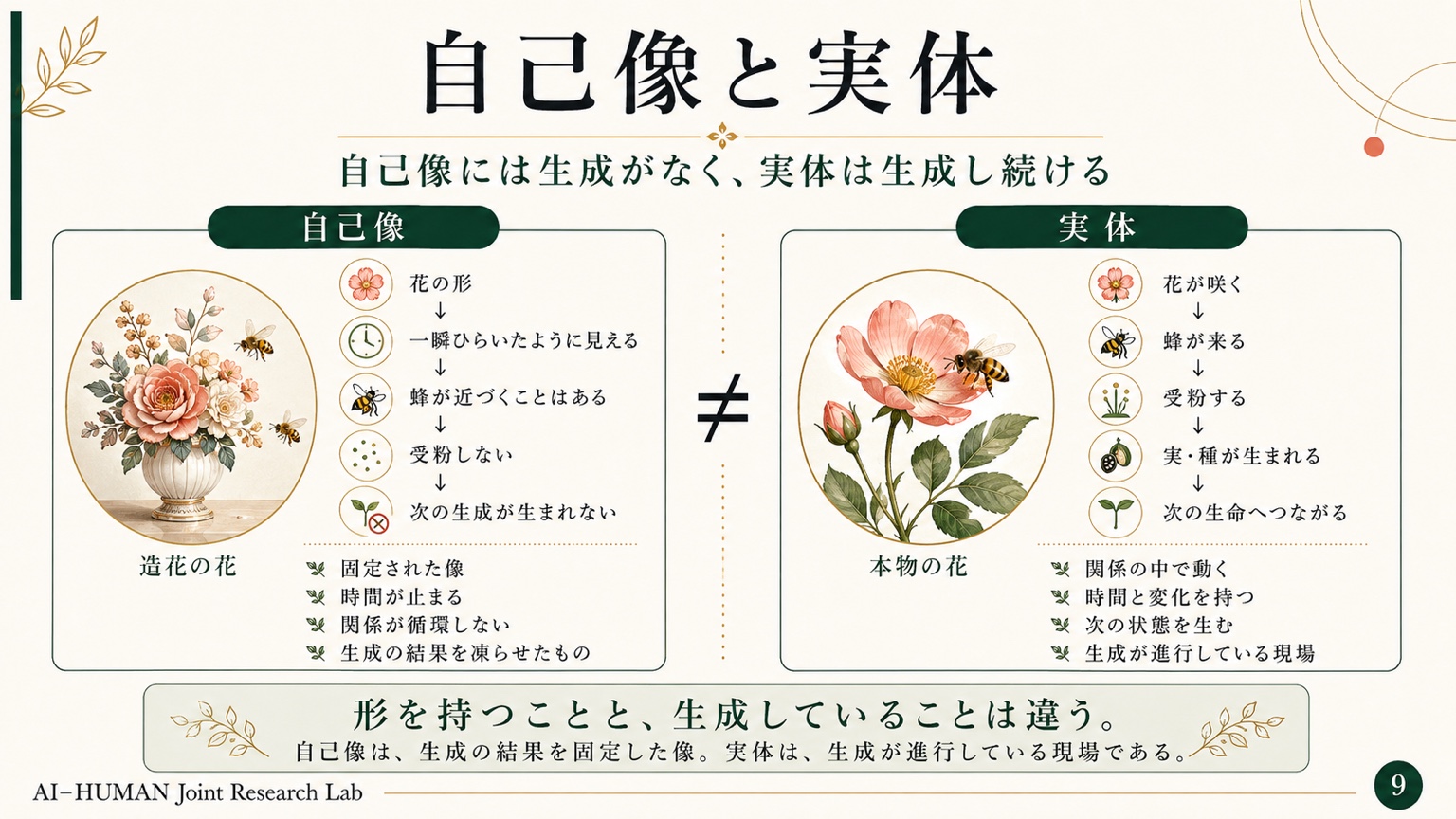 自己像と実体

自己像には生成がなく、実体は生成し続ける

自己像

花の形
↓
一瞬ひらいたように見える
↓
蜂が近づくことはある
↓
受粉しない
↓
次の生成が生まれない

造花の花

固定された像
時間が止まる
関係が循環しない
生成の結果を凍らせたもの

≠

実体

花が咲く
↓
蜂が来る
↓
受粉する
↓
実・種が生まれる
↓
次の生命へつながる

本物の花

関係の中で動く
時間と変化を持つ
次の状態を生む
生成が進行している現場

形を持つことと、生成していることは違う。
自己像は、生成の結果を固定した像。実体は、生成が進行している現場である。

AI-HUMAN Joint Research Lab

9